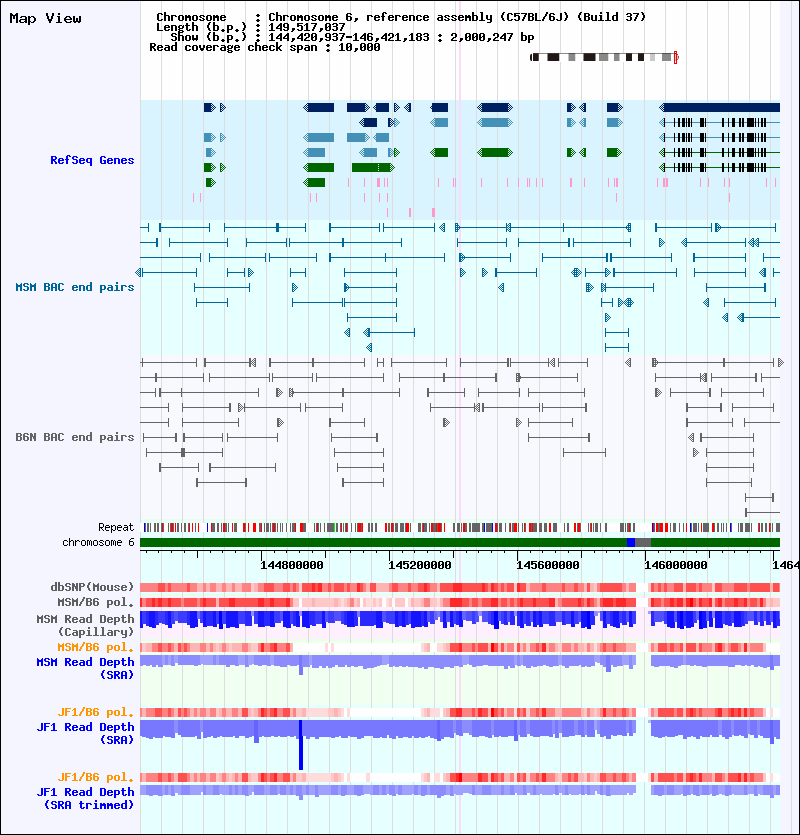 Map View

Chromosome : Chromosome 6, reference assembly (C57BL/6J) (Build 37)
Length (b.p.) : 149,517,037
Show (b.p.) : 144,420,937-146,421,183 : 2,000,247 bp
Read coverage check span : 10,000

RefSeq Genes

MSM BAC end pairs

B6N BAC end pairs

Repeat
chromosome 6

144800000 145200000 145600000 146000000 1464

dbSNP(Mouse)
MSM/B6 pol.
MSM Read Depth (Capillary)
MSM/B6 pol.
MSM Read Depth (SRA)
JF1/B6 pol.
JF1 Read Depth (SRA)
JF1/B6 pol.
JF1 Read Depth (SRA trimmed)